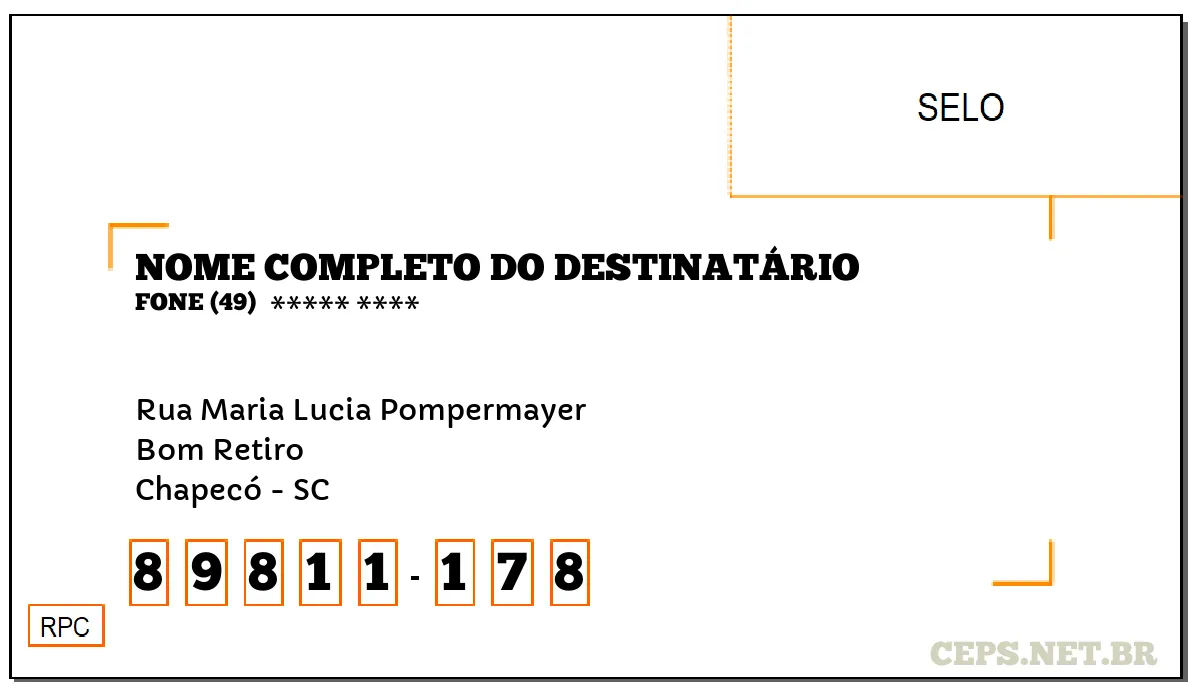 SELO

NOME COMPLETO DO DESTINATÁRIO
FONE (49) ***** ****

Rua Maria Lucia Pompermayer
Bom Retiro
Chapecó - SC

8 9 8 1 1 - 1 7 8

RPC

CEPS.NET.BR